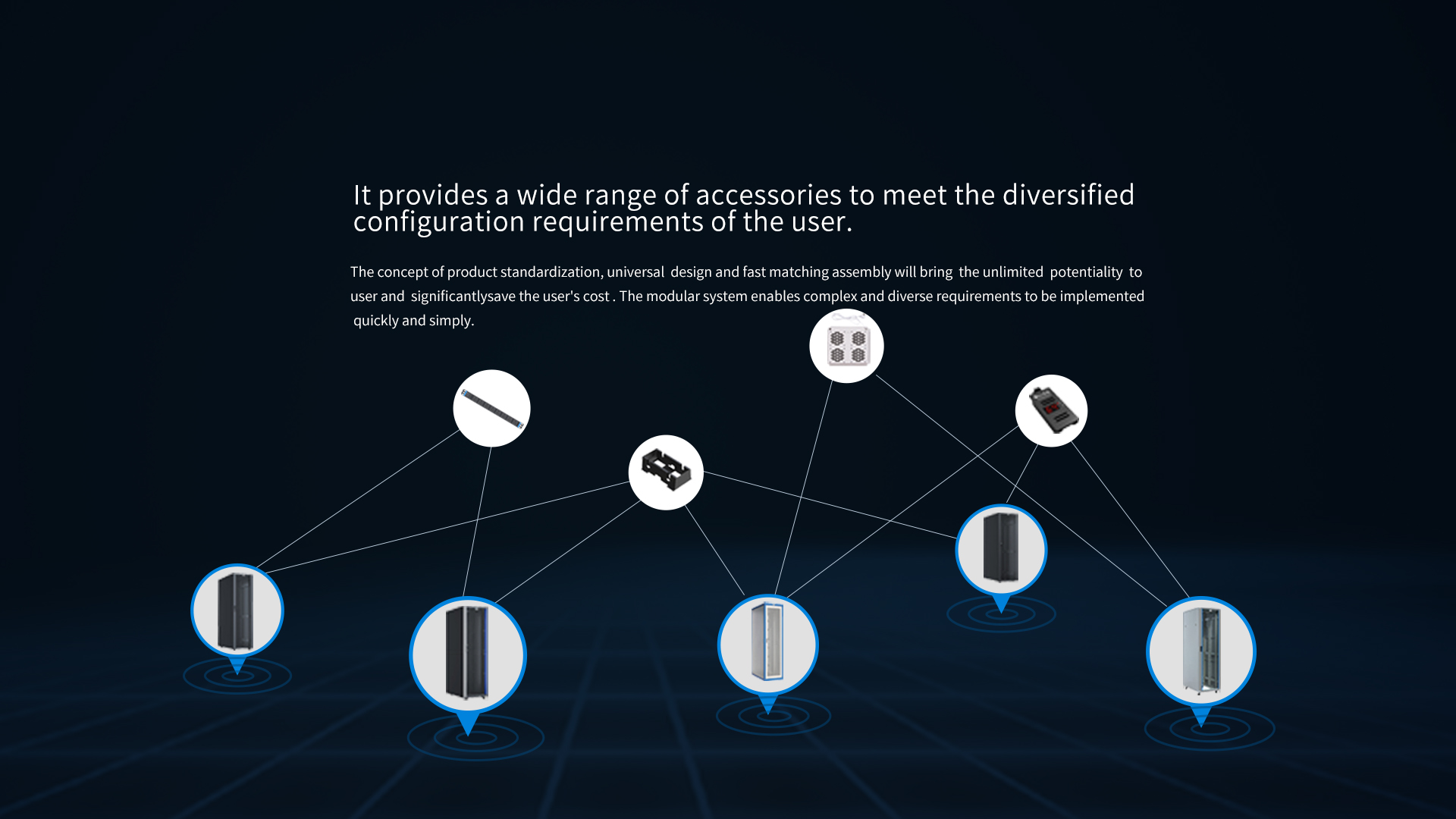 It provides a wide range of accessories to meet the diversified configuration requirements of the user.

The concept of product standardization, universal design and fast matching assembly will bring the unlimited potentiality to user and significantlysave the user's cost . The modular system enables complex and diverse requirements to be implemented quickly and simply.